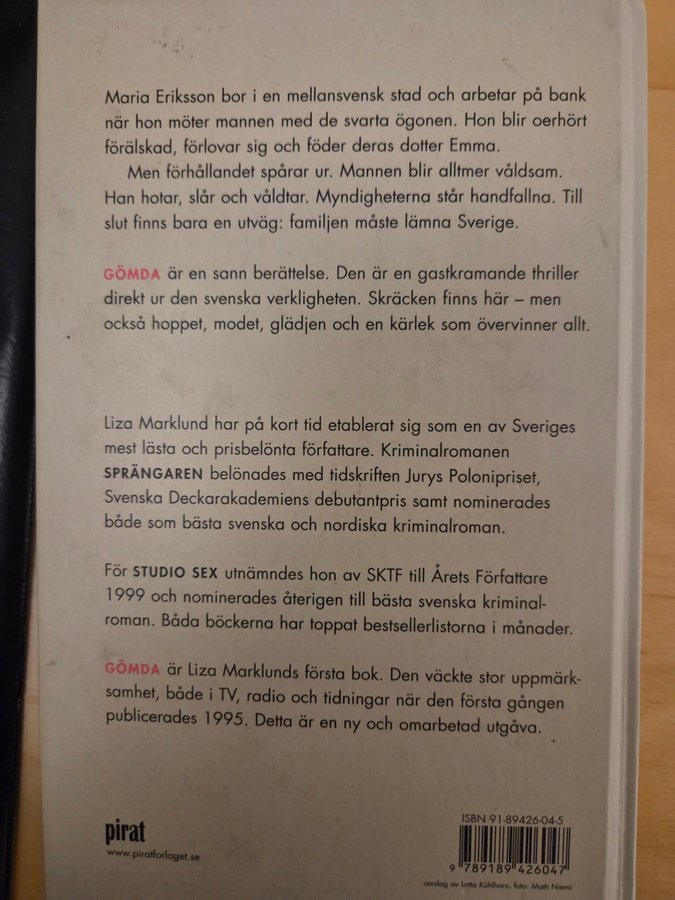 Maria Eriksson bor i en mellansvensk stad och arbetar på bank när hon möter mannen med de svarta ögonen. Hon blir oerhört förälskad, förlovar sig och föder deras dotter Emma.

Men förhållandet spårar ur. Mannen blir alltmer våldsam. Han hotar, slår och våldtar. Myndigheterna står handfallna. Till slut finns bara en utväg: familjen måste lämna Sverige.

GÖMDA är en sann berättelse. Den är en gastkramande thriller direkt ur den svenska verkligheten. Skräcken finns här – men också hoppet, modet, glädjen och en kärlek som övervinner allt.

Liza Marklund har på kort tid etablerat sig som en av Sveriges mest lästa och prisbelönta författare. Kriminalromanen SPRÄNGAREN belönades med tidskriften Jurys Polonipriset, Svenska Deckarakademiens debutantpris samt nominerades både som bästa svenska och nordiska kriminalroman.

För STUDIO SEX utnämndes hon av SKTF till Årets Författare 1999 och nominerades återigen till bästa svenska kriminalroman. Båda böckerna har toppat bestsellerlistorna i månader.

GÖMDA är Liza Marklunds första bok. Den väckte stor uppmärksamhet, både i TV, radio och tidningar när den första gången publicerades 1995. Detta är en ny och omarbetad utgåva.

pirat
www.piratforlaget.se

ISBN 91-89426-04-5
9 789189 426047
omslag av Lotta Kühlhorn, foto: Matti Niemi